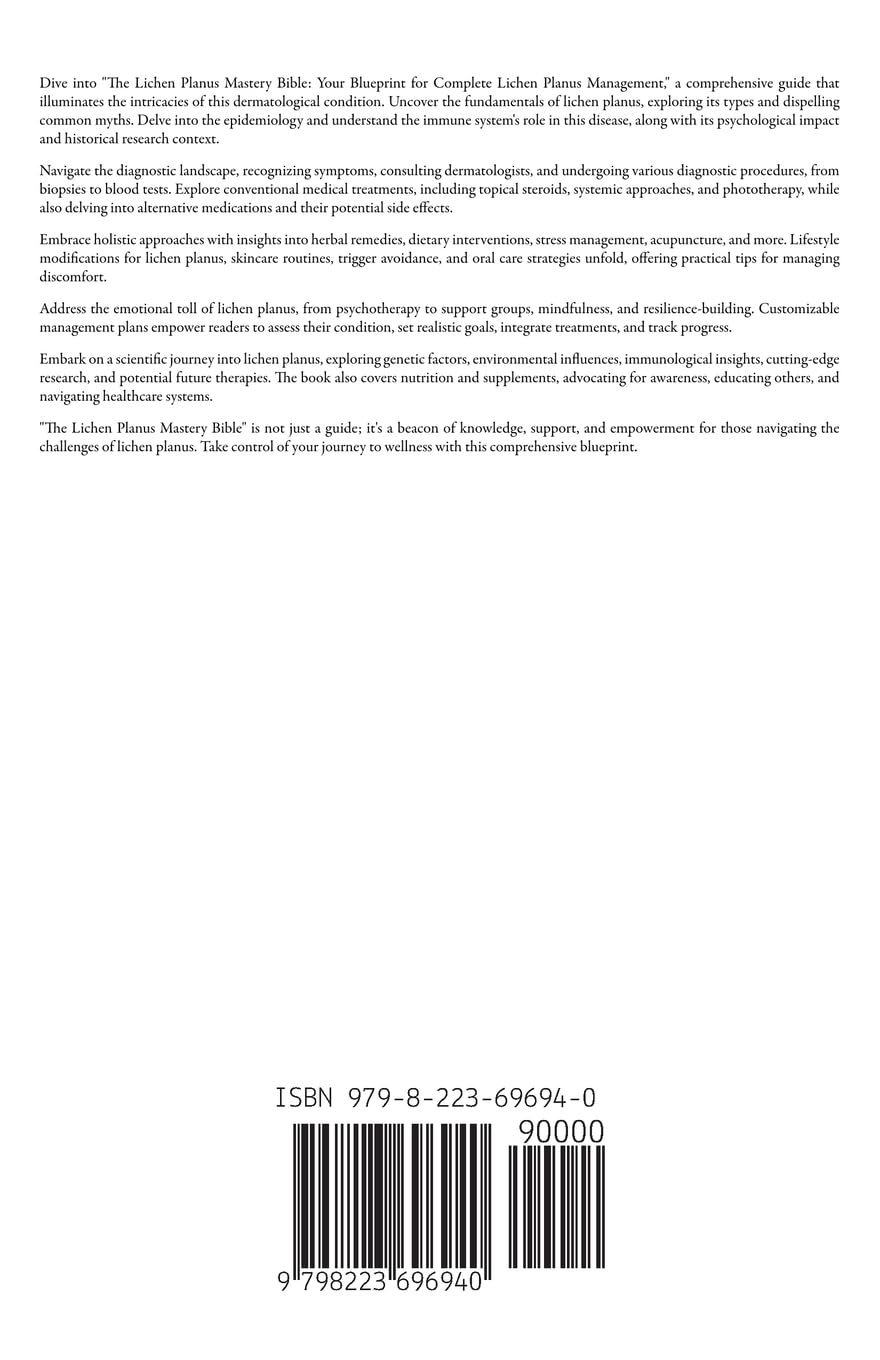 Dive into "The Lichen Planus Mastery Bible: Your Blueprint for Complete Lichen Planus Management," a comprehensive guide that illuminates the intricacies of this dermatological condition. Uncover the fundamentals of lichen planus, exploring its types and dispelling common myths. Delve into the epidemiology and understand the immune system's role in this disease, along with its psychological impact and historical research context.

Navigate the diagnostic landscape, recognizing symptoms, consulting dermatologists, and undergoing various diagnostic procedures, from biopsies to blood tests. Explore conventional medical treatments, including topical steroids, systemic approaches, and phototherapy, while also delving into alternative medications and their potential side effects.

Embrace holistic approaches with insights into herbal remedies, dietary interventions, stress management, acupuncture, and more. Lifestyle modifications for lichen planus, skincare routines, trigger avoidance, and oral care strategies unfold, offering practical tips for managing discomfort.

Address the emotional toll of lichen planus, from psychotherapy to support groups, mindfulness, and resilience-building. Customizable management plans empower readers to assess their condition, set realistic goals, integrate treatments, and track progress.

Embark on a scientific journey into lichen planus, exploring genetic factors, environmental influences, immunological insights, cutting-edge research, and potential future therapies. The book also covers nutrition and supplements, advocating for awareness, educating others, and navigating healthcare systems.

"The Lichen Planus Mastery Bible" is not just a guide; it's a beacon of knowledge, support, and empowerment for those navigating the challenges of lichen planus. Take control of your journey to wellness with this comprehensive blueprint.

ISBN 979-8-223-69694-0

90000

9 798223 696940